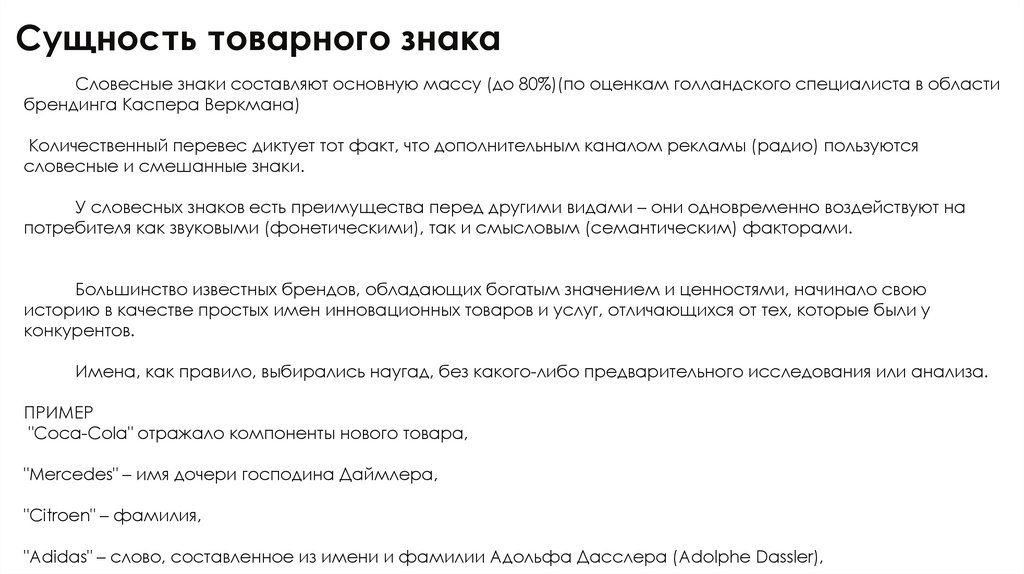 Сущность товарного знака

Словесные знаки составляют основную массу (до 80%)(по оценкам голландского специалиста в области брендинга Каспера Веркмана)

Количественный перевес диктует тот факт, что дополнительным каналом рекламы (радио) пользуются словесные и смешанные знаки.

У словесных знаков есть преимущества перед другими видами – они одновременно воздействуют на потребителя как звуковыми (фонетическими), так и смысловым (семантическим) факторами.

Большинство известных брендов, обладающих богатым значением и ценностями, начинало свою историю в качестве простых имен инновационных товаров и услуг, отличающихся от тех, которые были у конкурентов.

Имена, как правило, выбирались наугад, без какого-либо предварительного исследования или анализа.

ПРИМЕР
"Coca-Cola" отражало компоненты нового товара,

"Mercedes" – имя дочери господина Даймлера,

"Citroen" – фамилия,

"Adidas" – слово, составленное из имени и фамилии Адольфа Дасслера (Adolphe Dassler),